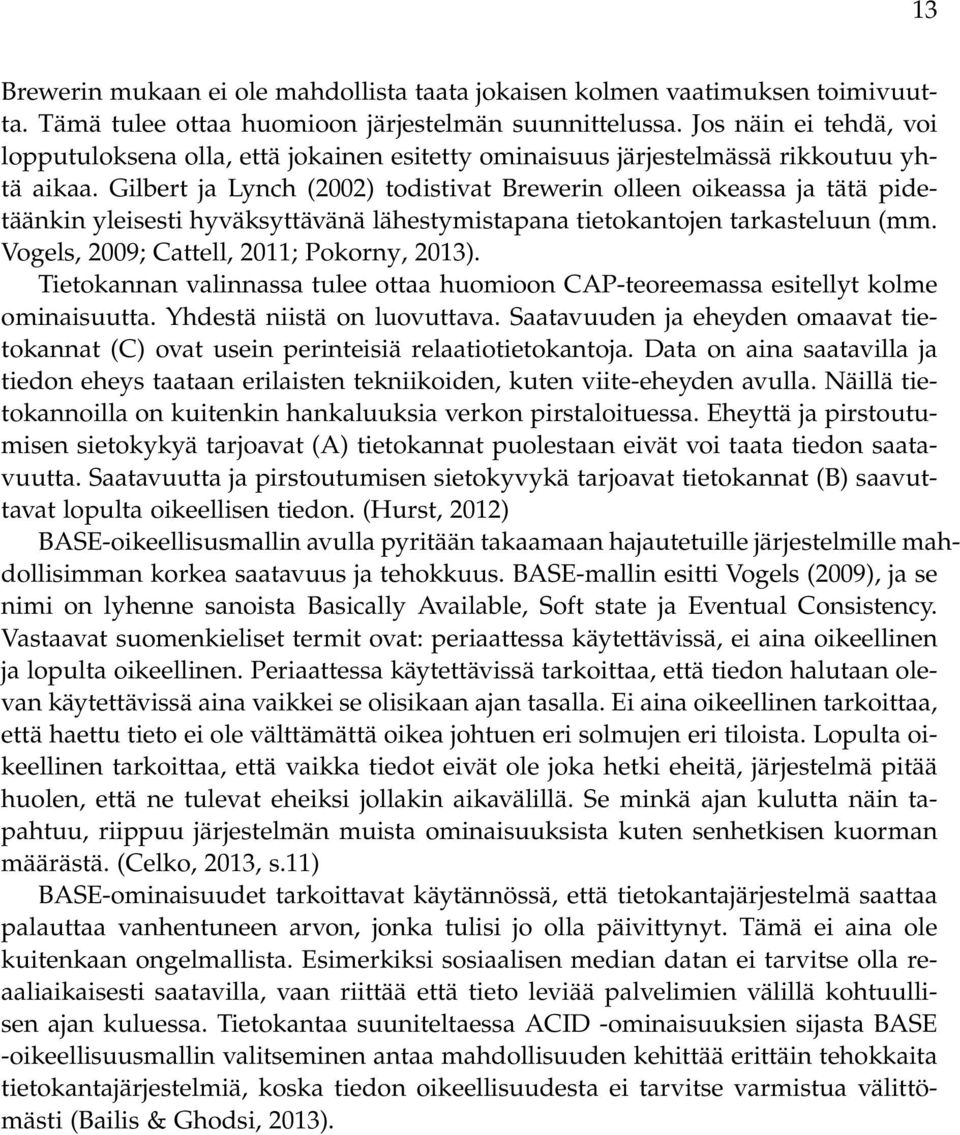 13

Brewerin mukaan ei ole mahdollista taata jokaisen kolmen vaatimuksen toimivuutta. Tämä tulee ottaa huomioon järjestelmän suunnittelussa. Jos näin ei tehdä, voi lopputuloksena olla, että jokainen esitetty ominaisuus järjestelmässä rikkoutuu yhtä aikaa. Gilbert ja Lynch (2002) todistivat Brewerin olleen oikeassa ja tätä pidetäänkin yleisesti hyväksyttävänä lähestymistapana tietokantojen tarkasteluun (mm. Vogels, 2009; Cattell, 2011; Pokorny, 2013).

Tietokannan valinnassa tulee ottaa huomioon CAP-teoreemassa esitellyt kolme ominaisuutta. Yhdestä niistä on luovuttava. Saatavuuden ja eheyden omaavat tietokannat (C) ovat usein perinteisiä relaatiotietokantoja. Data on aina saatavilla ja tiedon eheys taataan erilaisten tekniikoiden, kuten viite-eheyden avulla. Näillä tietokannoilla on kuitenkin hankaluuksia verkon pirstaloituessa. Eheyttä ja pirstoutumisen sietokykyä tarjoavat (A) tietokannat puolestaan eivät voi taata tiedon saatavuutta. Saatavuutta ja pirstoutumisen sietokyvykä tarjoavat tietokannat (B) saavuttavat lopulta oikeellisen tiedon. (Hurst, 2012)

BASE-oikeellisusmallin avulla pyritään takaamaan hajautetuille järjestelmille mahdollisimman korkea saatavuus ja tehokkuus. BASE-mallin esitti Vogels (2009), ja se nimi on lyhenne sanoista Basically Available, Soft state ja Eventual Consistency. Vastaavat suomenkieliset termit ovat: periaattessa käytettävissä, ei aina oikeellinen ja lopulta oikeellinen. Periaattessa käytettävissä tarkoittaa, että tiedon halutaan olevan käytettävissä aina vaikkei se olisikaan ajan tasalla. Ei aina oikeellinen tarkoittaa, että haettu tieto ei ole välttämättä oikea johtuen eri solmujen eri tiloista. Lopulta oikeellinen tarkoittaa, että vaikka tiedot eivät ole joka hetki eheitä, järjestelmä pitää huolen, että ne tulevat eheiksi jollakin aikavälillä. Se minkä ajan kulutta näin tapahtuu, riippuu järjestelmän muista ominaisuuksista kuten senhetkisen kuorman määrästä. (Celko, 2013, s.11)

BASE-ominaisuudet tarkoittavat käytännössä, että tietokantajärjestelmä saattaa palauttaa vanhentuneen arvon, jonka tulisi jo olla päivittynyt. Tämä ei aina ole kuitenkaan ongelmallista. Esimerkiksi sosiaalisen median datan ei tarvitse olla reaaliaikaisesti saatavilla, vaan riittää että tieto leviää palvelimien välillä kohtuullisen ajan kuluessa. Tietokantaa suuniteltaessa ACID -ominaisuuksien sijasta BASE -oikeellisuusmallin valitseminen antaa mahdollisuuden kehittää erittäin tehokkaita tietokantajärjestelmiä, koska tiedon oikeellisuudesta ei tarvitse varmistua välittömästi (Bailis & Ghodsi, 2013).